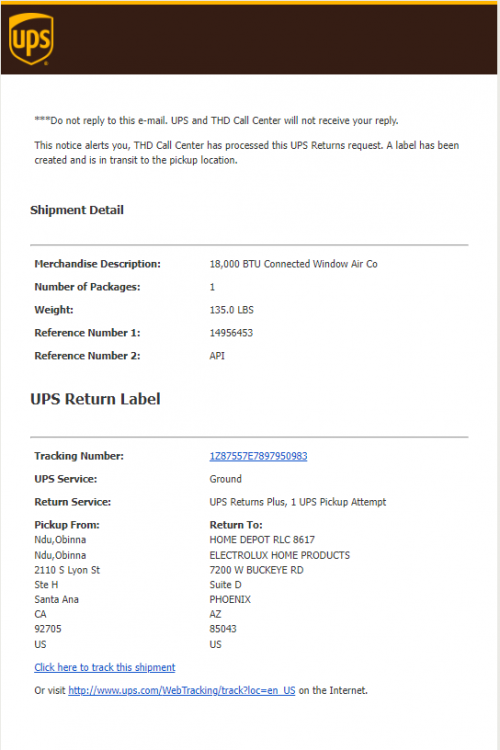 ups

***Do not reply to this e-mail. UPS and THD Call Center will not receive your reply.

This notice alerts you, THD Call Center has processed this UPS Returns request. A label has been created and is in transit to the pickup location.

Shipment Detail

| | |
|---|---|
| Merchandise Description: | 18,000 BTU Connected Window Air Co |
| Number of Packages: | 1 |
| Weight: | 135.0 LBS |
| Reference Number 1: | 14956453 |
| Reference Number 2: | API |

UPS Return Label

| | |
|---|---|
| Tracking Number: | 1Z87557E7897950983 |
| UPS Service: | Ground |
| Return Service: | UPS Returns Plus, 1 UPS Pickup Attempt |
| Pickup From: | Return To: |
| Ndu,Obinna | HOME DEPOT RLC 8617 |
| Ndu,Obinna | ELECTROLUX HOME PRODUCTS |
| 2110 S Lyon St | 7200 W BUCKEYE RD |
| Ste H | Suite D |
| Santa Ana | PHOENIX |
| CA | AZ |
| 92705 | 85043 |
| US | US |

Click here to track this shipment

Or visit http://www.ups.com/WebTracking/track?loc=en_US on the Internet.